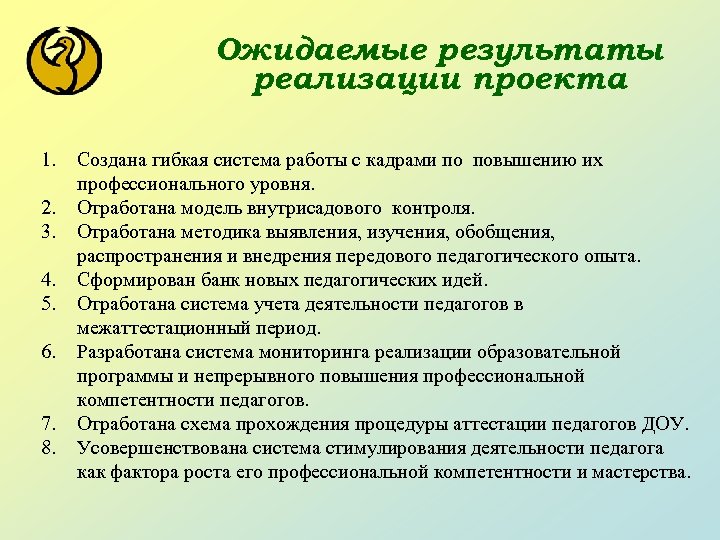 Ожидаемые результаты реализации проекта

1. Создана гибкая система работы с кадрами по повышению их профессионального уровня.
2. Отработана модель внутрисадового контроля.
3. Отработана методика выявления, изучения, обобщения, распространения и внедрения передового педагогического опыта.
4. Сформирован банк новых педагогических идей.
5. Отработана система учета деятельности педагогов в межаттестационный период.
6. Разработана система мониторинга реализации образовательной программы и непрерывного повышения профессиональной компетентности педагогов.
7. Отработана схема прохождения процедуры аттестации педагогов ДОУ.
8. Усовершенствована система стимулирования деятельности педагога как фактора роста его профессиональной компетентности и мастерства.